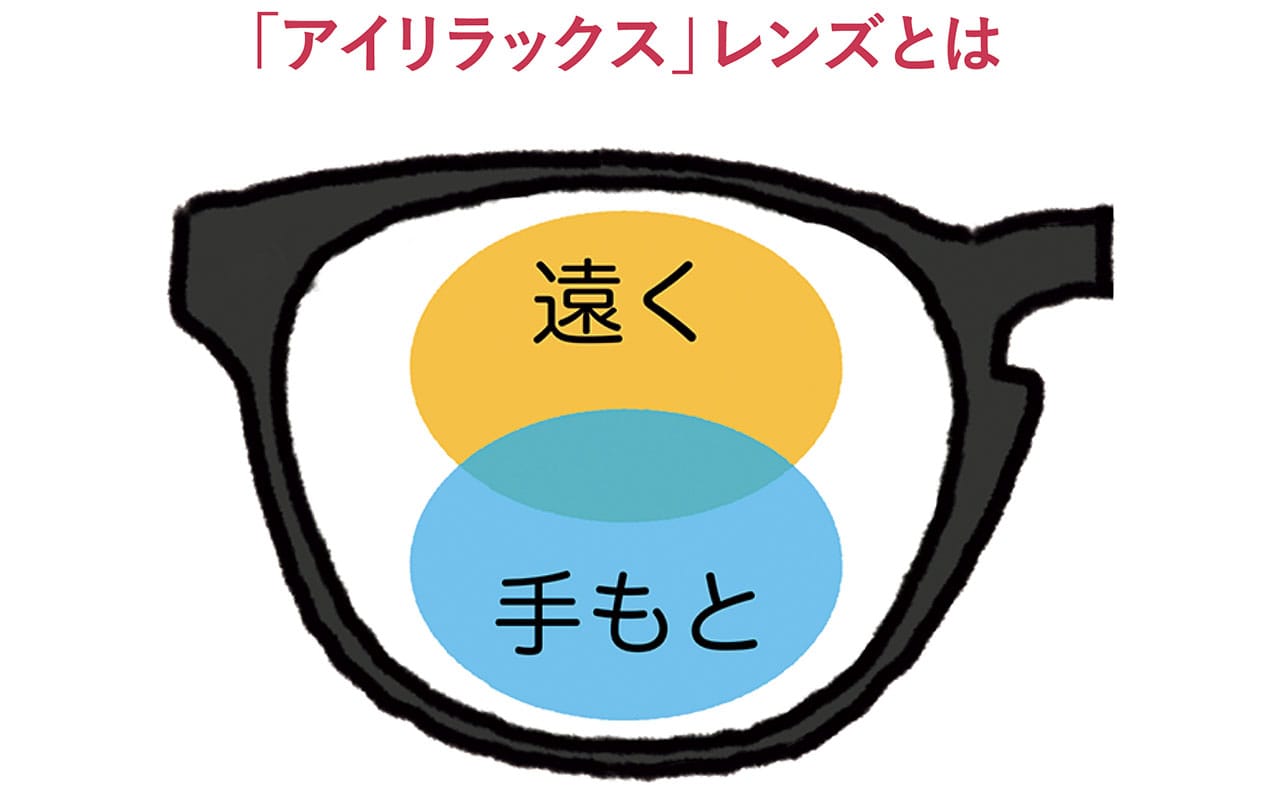 「アイリラックス」レンズとは

遠く

手もと